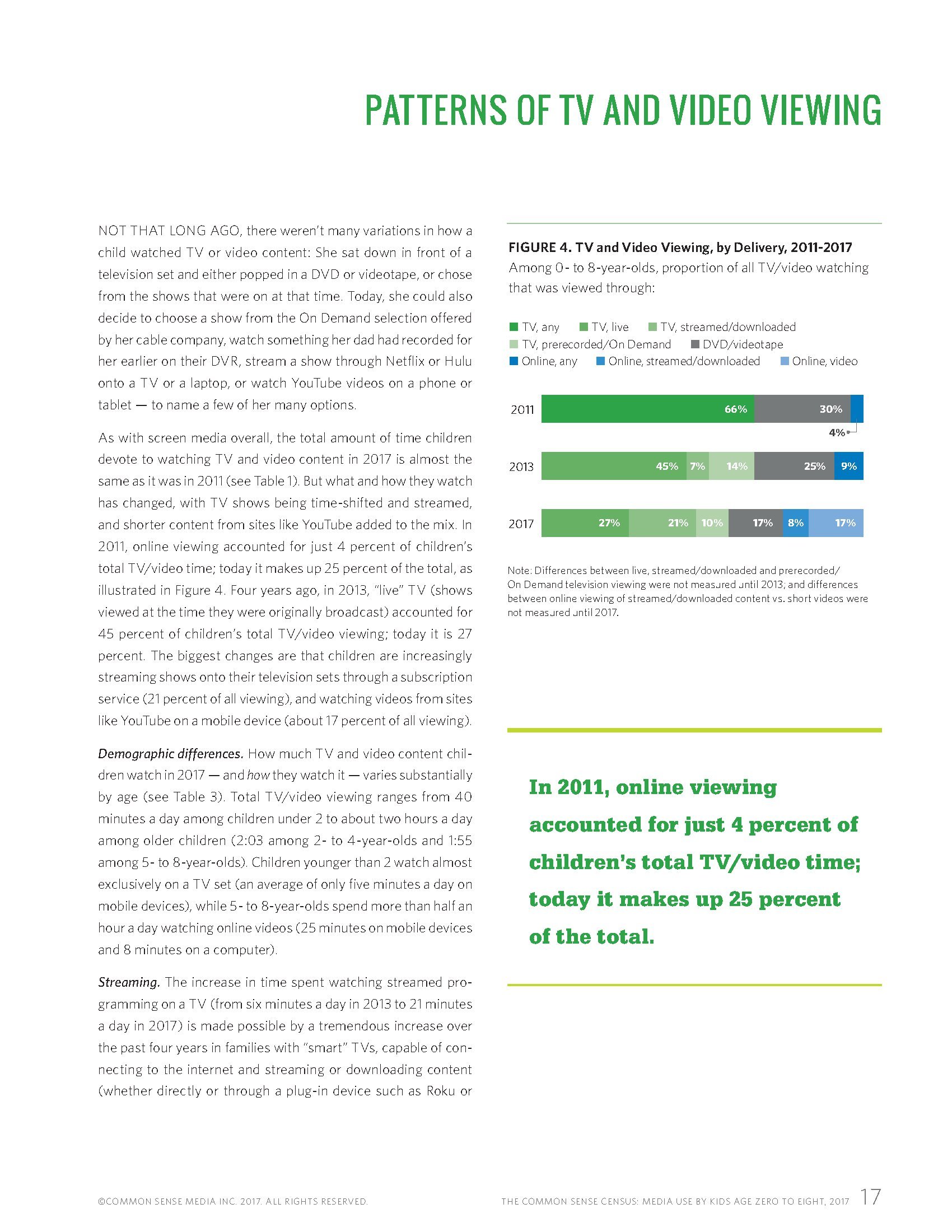 PATTERNS OF TV AND VIDEO VIEWING

NOT THAT LONG AGO, there weren't many variations in how a child watched TV or video content: She sat down in front of a television set and either popped in a DVD or videotape, or chose from the shows that were on at that time. Today, she could also decide to choose a show from the On Demand selection offered by her cable company, watch something her dad had recorded for her earlier on their DVR, stream a show through Netflix or Hulu onto a TV or a laptop, or watch YouTube videos on a phone or tablet — to name a few of her many options.

As with screen media overall, the total amount of time children devote to watching TV and video content in 2017 is almost the same as it was in 2011 (see Table 1). But what and how they watch has changed, with TV shows being time-shifted and streamed, and shorter content from sites like YouTube added to the mix. In 2011, online viewing accounted for just 4 percent of children's total TV/video time; today it makes up 25 percent of the total, as illustrated in Figure 4. Four years ago, in 2013, "live" TV (shows viewed at the time they were originally broadcast) accounted for 45 percent of children's total TV/video viewing; today it is 27 percent. The biggest changes are that children are increasingly streaming shows onto their television sets through a subscription service (21 percent of all viewing), and watching videos from sites like YouTube on a mobile device (about 17 percent of all viewing).

Demographic differences. How much TV and video content children watch in 2017 — and how they watch it — varies substantially by age (see Table 3). Total TV/video viewing ranges from 40 minutes a day among children under 2 to about two hours a day among older children (2:03 among 2- to 4-year-olds and 1:55 among 5- to 8-year-olds). Children younger than 2 watch almost exclusively on a TV set (an average of only five minutes a day on mobile devices), while 5- to 8-year-olds spend more than half an hour a day watching online videos (25 minutes on mobile devices and 8 minutes on a computer).

Streaming. The increase in time spent watching streamed programming on a TV (from six minutes a day in 2013 to 21 minutes a day in 2017) is made possible by a tremendous increase over the past four years in families with "smart" TVs, capable of connecting to the internet and streaming or downloading content (whether directly or through a plug-in device such as Roku or

FIGURE 4. TV and Video Viewing, by Delivery, 2011-2017
Among 0- to 8-year-olds, proportion of all TV/video watching that was viewed through:

TV, any
TV, live
TV, streamed/downloaded
TV, prerecorded/On Demand
DVD/videotape
Online, any
Online, streamed/downloaded
Online, video

2011 66% 30% 4%
2013 45% 7% 14% 25% 9%
2017 27% 21% 10% 17% 8% 17%

Note: Differences between live, streamed/downloaded and prerecorded/On Demand television viewing were not measured until 2013; and differences between online viewing of streamed/downloaded content vs. short videos were not measured until 2017.

In 2011, online viewing accounted for just 4 percent of children's total TV/video time; today it makes up 25 percent of the total.

©COMMON SENSE MEDIA INC. 2017. ALL RIGHTS RESERVED.
THE COMMON SENSE CENSUS: MEDIA USE BY KIDS AGE ZERO TO EIGHT, 2017 17